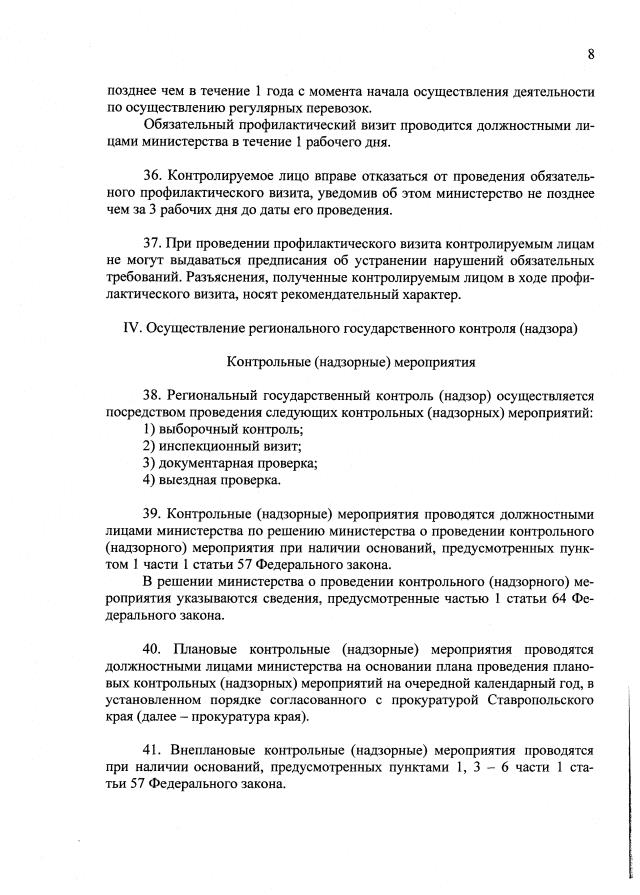 8

позднее чем в течение 1 года с момента начала осуществления деятельности по осуществлению регулярных перевозок.

Обязательный профилактический визит проводится должностными лицами министерства в течение 1 рабочего дня.

36. Контролируемое лицо вправе отказаться от проведения обязательного профилактического визита, уведомив об этом министерство не позднее чем за 3 рабочих дня до даты его проведения.

37. При проведении профилактического визита контролируемым лицам не могут выдаваться предписания об устранении нарушений обязательных требований. Разъяснения, полученные контролируемым лицом в ходе профилактического визита, носят рекомендательный характер.

IV. Осуществление регионального государственного контроля (надзора)

Контрольные (надзорные) мероприятия

38. Региональный государственный контроль (надзор) осуществляется посредством проведения следующих контрольных (надзорных) мероприятий:
1) выборочный контроль;
2) инспекционный визит;
3) документарная проверка;
4) выездная проверка.

39. Контрольные (надзорные) мероприятия проводятся должностными лицами министерства по решению министерства о проведении контрольного (надзорного) мероприятия при наличии оснований, предусмотренных пунктом 1 части 1 статьи 57 Федерального закона.

В решении министерства о проведении контрольного (надзорного) мероприятия указываются сведения, предусмотренные частью 1 статьи 64 Федерального закона.

40. Плановые контрольные (надзорные) мероприятия проводятся должностными лицами министерства на основании плана проведения плановых контрольных (надзорных) мероприятий на очередной календарный год, в установленном порядке согласованного с прокуратурой Ставропольского края (далее – прокуратура края).

41. Внеплановые контрольные (надзорные) мероприятия проводятся при наличии оснований, предусмотренных пунктами 1, 3 – 6 части 1 статьи 57 Федерального закона.